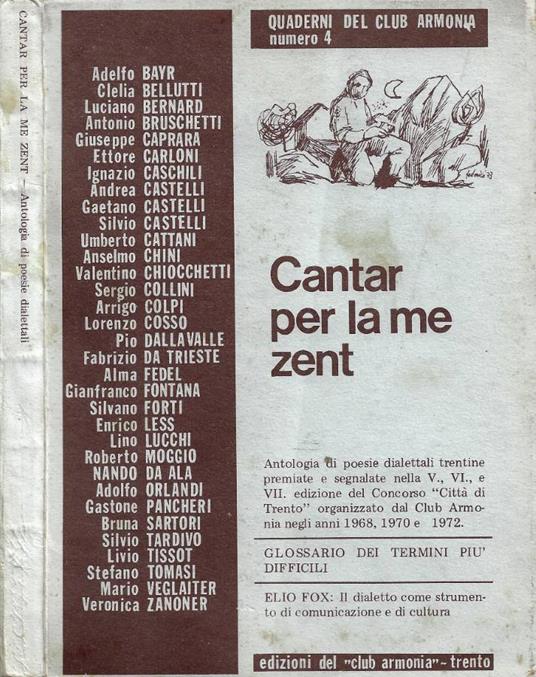 CANTAR PER LA ME ZENT — Antologia di poesie dialettali

Adelfo BAYR
Clelia BELLUTTI
Luciano BERNARD
Antonio BRUSCHETTI
Giuseppe CAPRARA
Ettore CARLONI
Ignazio CASCHILI
Andrea CASTELLI
Gaetano CASTELLI
Silvio CASTELLI
Umberto CATTANI
Anselmo CHINI
Valentino CHIOCCHETTI
Sergio COLLINI
Arrigo COLPI
Lorenzo COSSO
Pio DALLAVALLE
Fabrizio DA TRIESTE
Alma FEDEL
Gianfranco FONTANA
Silvano FORTI
Enrico LESS
Lino LUCCHI
Roberto MOGGIO
NANDO DA ALA
Adolfo ORLANDI
Gastone PANCHERI
Bruna SARTORI
Silvio TARDIVO
Livio TISSOT
Stefano TOMASI
Mario VEGLAITER
Veronica ZANONER

QUADERNI DEL CLUB ARMONIA
numero 4

Cantar per la me zent

Antologia di poesie dialettali trentine premiate e segnalate nella V., VI., e VII. edizione del Concorso "Città di Trento" organizzato dal Club Armonia negli anni 1968, 1970 e 1972.

GLOSSARIO DEI TERMINI PIU' DIFFICILI

ELIO FOX: Il dialetto come strumento di comunicazione e di cultura

edizioni del "club armonia" - trento